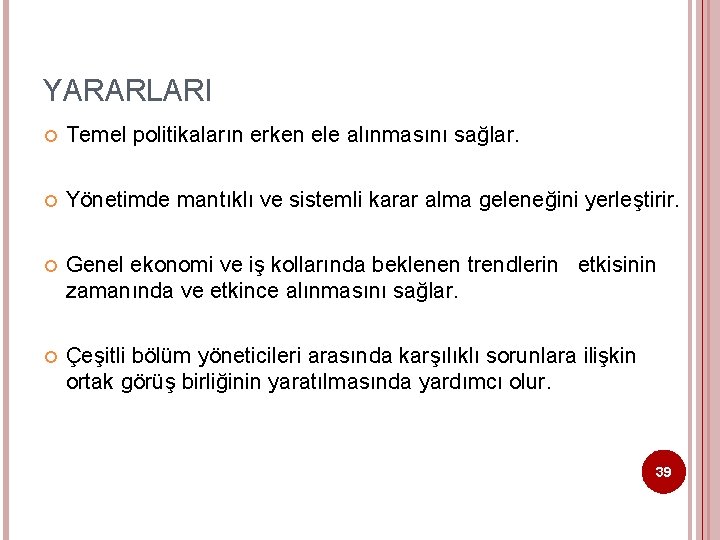 YARARLARI

Temel politikaların erken ele alınmasını sağlar.

Yönetimde mantıklı ve sistemli karar alma geleneğini yerleştirir.

Genel ekonomi ve iş kollarında beklenen trendlerin etkisinin zamanında ve etkince alınmasını sağlar.

Çeşitli bölüm yöneticileri arasında karşılıklı sorunlara ilişkin ortak görüş birliğinin yaratılmasında yardımcı olur.

39